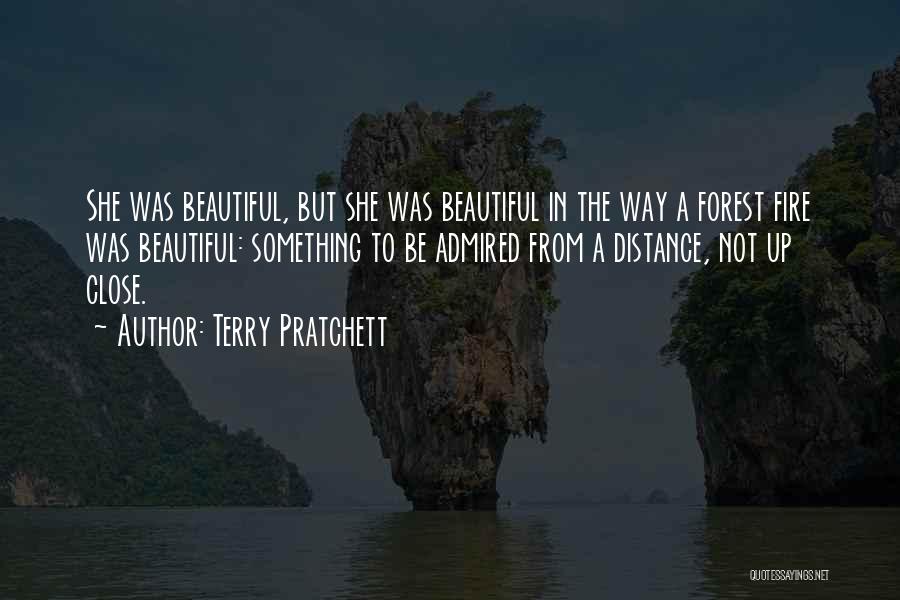 She was beautiful, but she was beautiful in the way a forest fire was beautiful: something to be admired from a distance, not up close.

~ Author: Terry Pratchett

QUOTESSAYINGS.NET